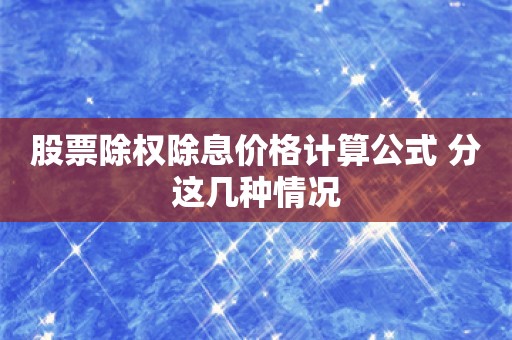 股票除权除息价格计算公式 分这几种情况